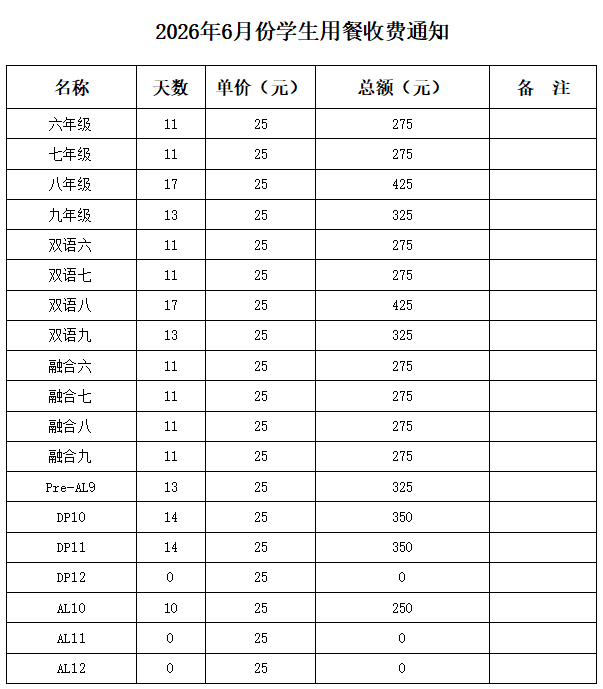 2026年6月份学生用餐收费通知

| 名称 | 天数 | 单价（元） | 总额（元） | 备　注 |
|---|---|---|---|---|
| 六年级 | 11 | 25 | 275 | |
| 七年级 | 11 | 25 | 275 | |
| 八年级 | 17 | 25 | 425 | |
| 九年级 | 13 | 25 | 325 | |
| 双语六 | 11 | 25 | 275 | |
| 双语七 | 11 | 25 | 275 | |
| 双语八 | 17 | 25 | 425 | |
| 双语九 | 13 | 25 | 325 | |
| 融合六 | 11 | 25 | 275 | |
| 融合七 | 11 | 25 | 275 | |
| 融合八 | 11 | 25 | 275 | |
| 融合九 | 11 | 25 | 275 | |
| Pre-AL9 | 13 | 25 | 325 | |
| DP10 | 14 | 25 | 350 | |
| DP11 | 14 | 25 | 350 | |
| DP12 | 0 | 25 | 0 | |
| AL10 | 10 | 25 | 250 | |
| AL11 | 0 | 25 | 0 | |
| AL12 | 0 | 25 | 0 | |